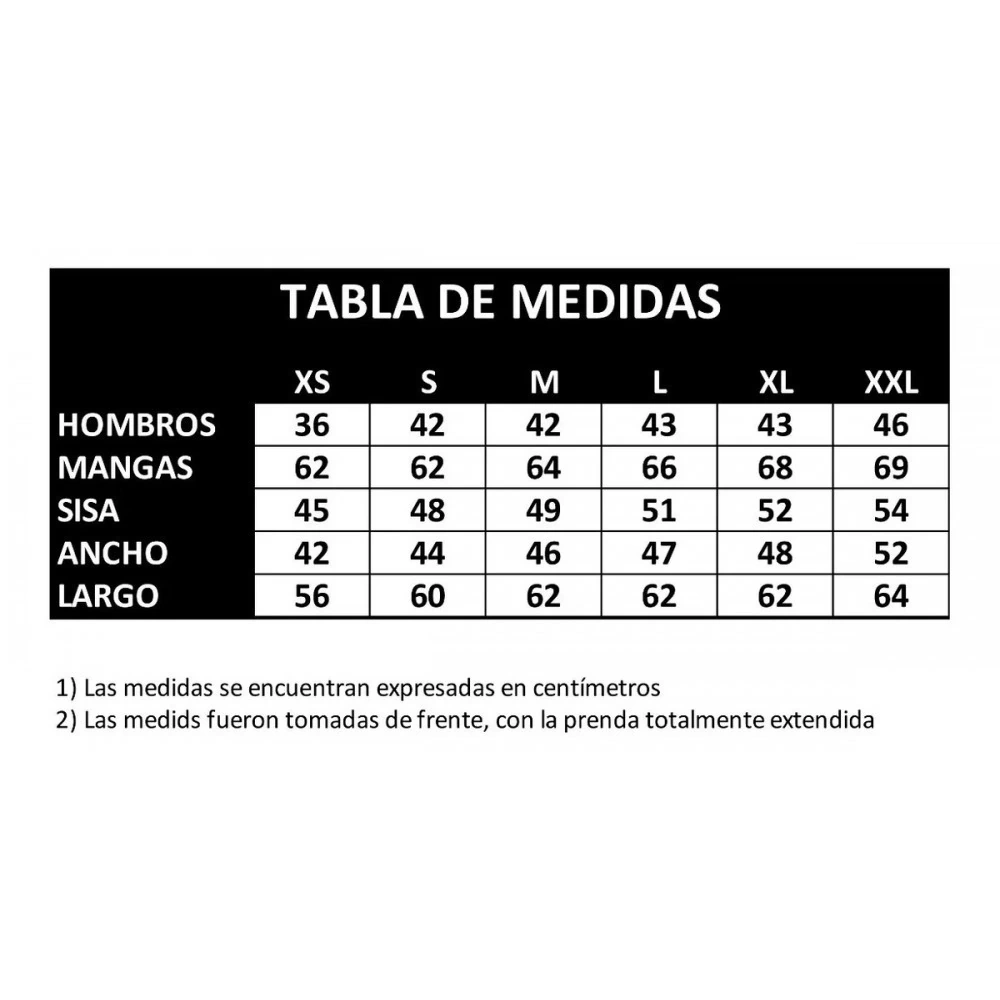 TABLA DE MEDIDAS

| | XS | S | M | L | XL | XXL |
|---|---|---|---|---|---|---|
| HOMBROS | 36 | 42 | 42 | 43 | 43 | 46 |
| MANGAS | 62 | 62 | 64 | 66 | 68 | 69 |
| SISA | 45 | 48 | 49 | 51 | 52 | 54 |
| ANCHO | 42 | 44 | 46 | 47 | 48 | 52 |
| LARGO | 56 | 60 | 62 | 62 | 62 | 64 |

1) Las medidas se encuentran expresadas en centímetros
2) Las medids fueron tomadas de frente, con la prenda totalmente extendida